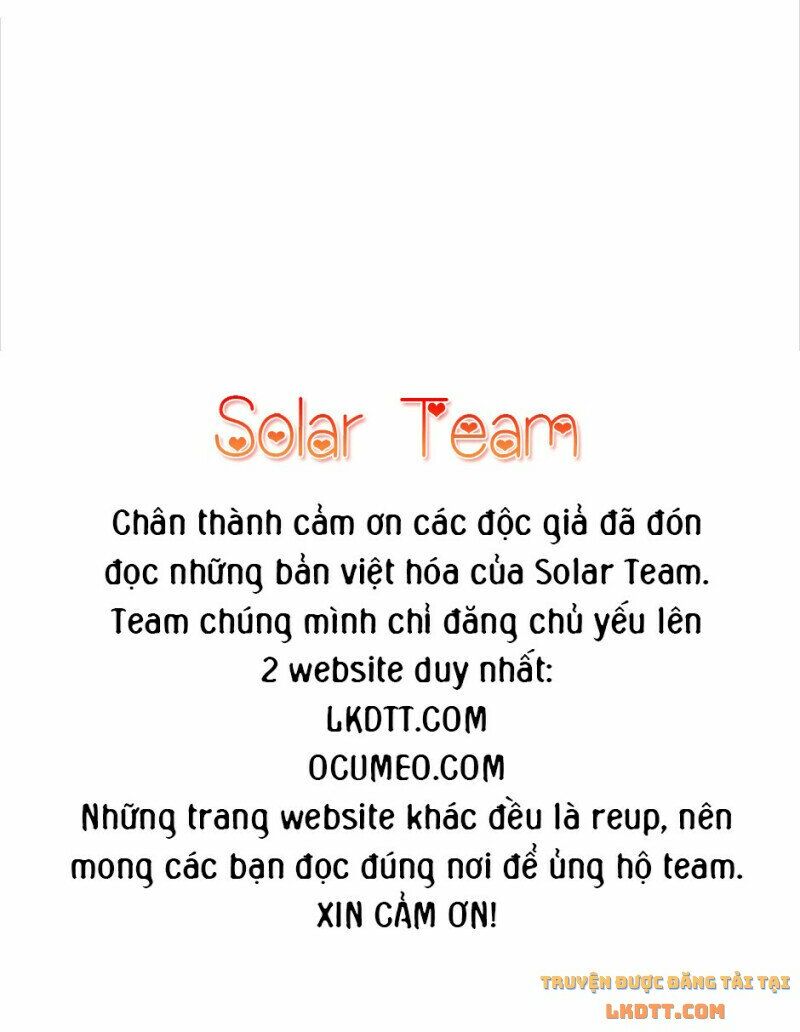 Solar Team

Chân thành cảm ơn các độc giả đã đón đọc những bản việt hóa của Solar Team. Team chúng mình chỉ đăng chủ yếu lên 2 website duy nhất:
LKDTT.COM
OCUMEO.COM
Những trang website khác đều là reup, nên mong các bạn đọc đúng nơi để ủng hộ team.
XIN CẢM ƠN!

TRUYỆN ĐƯỢC ĐĂNG TẢI TẠI
LKDTT.COM